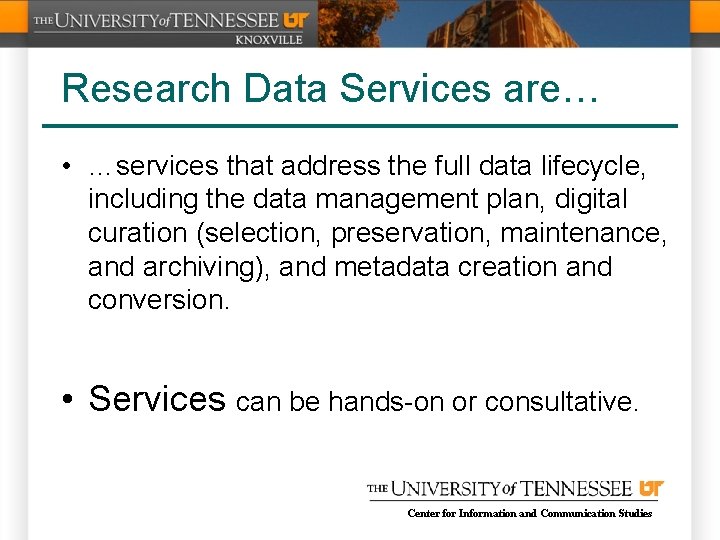 THE UNIVERSITY of TENNESSEE UT
KNOXVILLE

Research Data Services are…

• …services that address the full data lifecycle, including the data management plan, digital curation (selection, preservation, maintenance, and archiving), and metadata creation and conversion.

• Services can be hands-on or consultative.

THE UNIVERSITY of TENNESSEE UT
Center for Information and Communication Studies